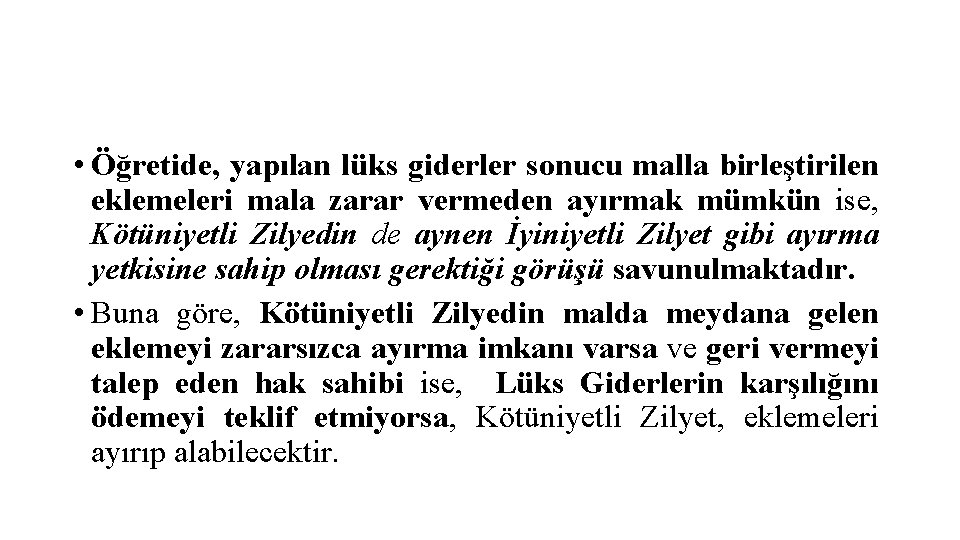 • Öğretide, yapılan lüks giderler sonucu malla birleştirilen eklemeleri mala zarar vermeden ayırmak mümkün ise, Kötüniyetli Zilyedin de aynen İyiniyetli Zilyet gibi ayırma yetkisine sahip olması gerektiği görüşü savunulmaktadır.
• Buna göre, Kötüniyetli Zilyedin malda meydana gelen eklemeyi zararsızca ayırma imkanı varsa ve geri vermeyi talep eden hak sahibi ise, Lüks Giderlerin karşılığını ödemeyi teklif etmiyorsa, Kötüniyetli Zilyet, eklemeleri ayırıp alabilecektir.